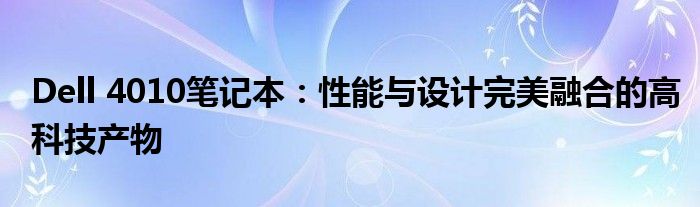 Dell 4010笔记本：性能与设计完美融合的高科技产物